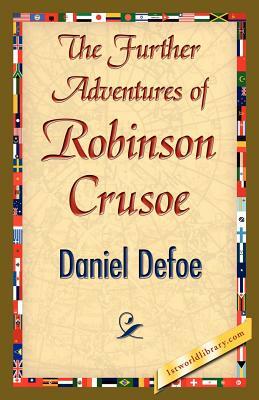 The Further Adventures of Robinson Crusoe

Daniel Defoe

1stworldlibrary.com